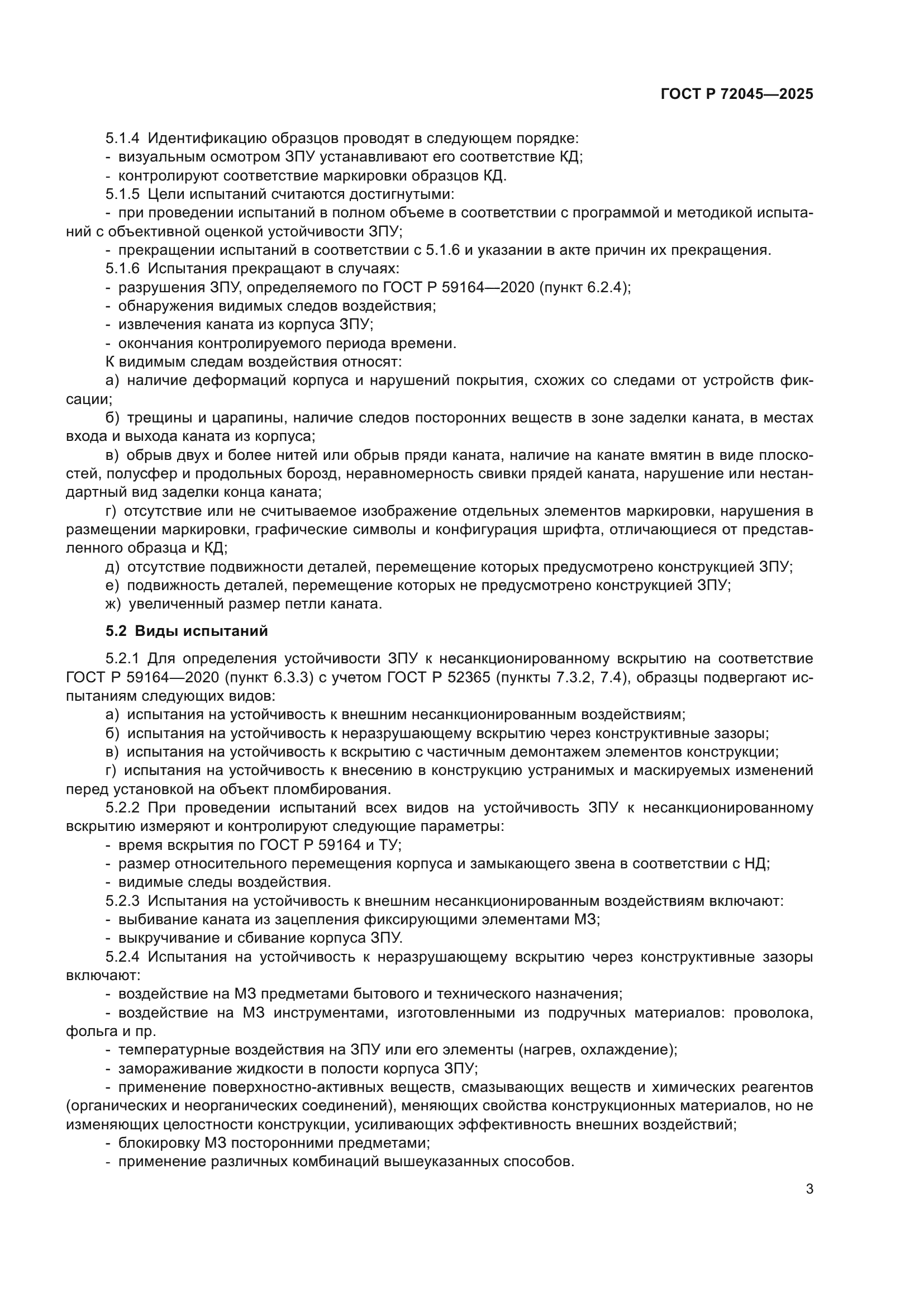 ГОСТ Р 72045—2025

5.1.4 Идентификацию образцов проводят в следующем порядке:
- визуальным осмотром ЗПУ устанавливают его соответствие КД;
- контролируют соответствие маркировки образцов КД.
5.1.5 Цели испытаний считаются достигнутыми:
- при проведении испытаний в полном объеме в соответствии с программой и методикой испытаний с объективной оценкой устойчивости ЗПУ;
- прекращении испытаний в соответствии с 5.1.6 и указании в акте причин их прекращения.
5.1.6 Испытания прекращают в случаях:
- разрушения ЗПУ, определяемого по ГОСТ Р 59164—2020 (пункт 6.2.4);
- обнаружения видимых следов воздействия;
- извлечения каната из корпуса ЗПУ;
- окончания контролируемого периода времени.
К видимым следам воздействия относят:
а) наличие деформаций корпуса и нарушений покрытия, схожих со следами от устройств фиксации;
б) трещины и царапины, наличие следов посторонних веществ в зоне заделки каната, в местах входа и выхода каната из корпуса;
в) обрыв двух и более нитей или обрыв пряди каната, наличие на канате вмятин в виде плоскостей, полусфер и продольных борозд, неравномерность свивки прядей каната, нарушение или нестандартный вид заделки конца каната;
г) отсутствие или не считываемое изображение отдельных элементов маркировки, нарушения в размещении маркировки, графические символы и конфигурация шрифта, отличающиеся от представленного образца и КД;
д) отсутствие подвижности деталей, перемещение которых предусмотрено конструкцией ЗПУ;
е) подвижность деталей, перемещение которых не предусмотрено конструкцией ЗПУ;
ж) увеличенный размер петли каната.

5.2 Виды испытаний

5.2.1 Для определения устойчивости ЗПУ к несанкционированному вскрытию на соответствие ГОСТ Р 59164—2020 (пункт 6.3.3) с учетом ГОСТ Р 52365 (пункты 7.3.2, 7.4), образцы подвергают испытаниям следующих видов:
а) испытания на устойчивость к внешним несанкционированным воздействиям;
б) испытания на устойчивость к неразрушающему вскрытию через конструктивные зазоры;
в) испытания на устойчивость к вскрытию с частичным демонтажем элементов конструкции;
г) испытания на устойчивость к внесению в конструкцию устранимых и маскируемых изменений перед установкой на объект пломбирования.
5.2.2 При проведении испытаний всех видов на устойчивость ЗПУ к несанкционированному вскрытию измеряют и контролируют следующие параметры:
- время вскрытия по ГОСТ Р 59164 и ТУ;
- размер относительного перемещения корпуса и замыкающего звена в соответствии с НД;
- видимые следы воздействия.
5.2.3 Испытания на устойчивость к внешним несанкционированным воздействиям включают:
- выбивание каната из зацепления фиксирующими элементами МЗ;
- выкручивание и сбивание корпуса ЗПУ.
5.2.4 Испытания на устойчивость к неразрушающему вскрытию через конструктивные зазоры включают:
- воздействие на МЗ предметами бытового и технического назначения;
- воздействие на МЗ инструментами, изготовленными из подручных материалов: проволока, фольга и пр.
- температурные воздействия на ЗПУ или его элементы (нагрев, охлаждение);
- замораживание жидкости в полости корпуса ЗПУ;
- применение поверхностно-активных веществ, смазывающих веществ и химических реагентов (органических и неорганических соединений), меняющих свойства конструкционных материалов, но не изменяющих целостности конструкции, усиливающих эффективность внешних воздействий;
- блокировку МЗ посторонними предметами;
- применение различных комбинаций вышеуказанных способов.

3